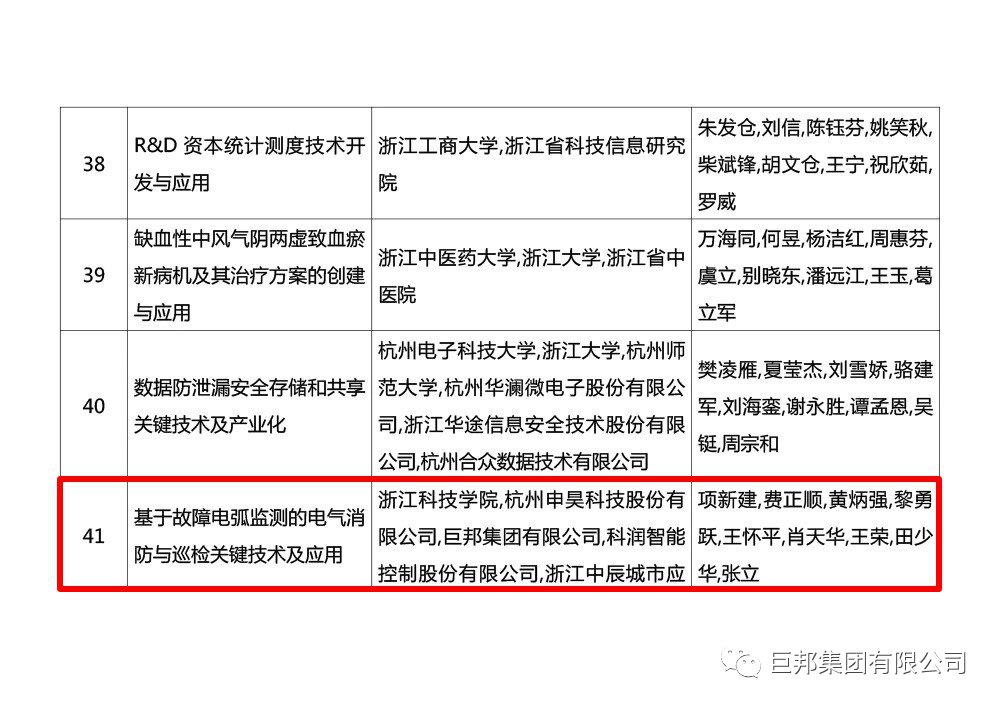 | 38 | R&D 资本统计测度技术开发与应用 | 浙江工商大学,浙江省科技信息研究院 | 朱发仓,刘信,陈钰芬,姚笑秋,柴斌锋,胡文仓,王宁,祝欣茹,罗威 |
|---|---|---|---|
| 39 | 缺血性中风气阴两虚致血瘀新病机及其治疗方案的创建与应用 | 浙江中医药大学,浙江大学,浙江省中医院 | 万海同,何昱,杨洁红,周惠芬,虞立,别晓东,潘远江,王玉,葛立军 |
| 40 | 数据防泄漏安全存储和共享关键技术及产业化 | 杭州电子科技大学,浙江大学,杭州师范大学,杭州华澜微电子股份有限公司,浙江华途信息安全技术股份有限公司,杭州合众数据技术有限公司 | 樊凌雁,夏莹杰,刘雪娇,骆建军,刘海銮,谢永胜,谭孟恩,吴铤,周宗和 |
| 41 | 基于故障电弧监测的电气消防与巡检关键技术及应用 | 浙江科技学院,杭州申昊科技股份有限公司,巨邦集团有限公司,科润智能控制股份有限公司,浙江中辰城市应 | 项新建,费正顺,黄炳强,黎勇跃,王怀平,肖天华,王荣,田少华,张立 |

巨邦集团有限公司